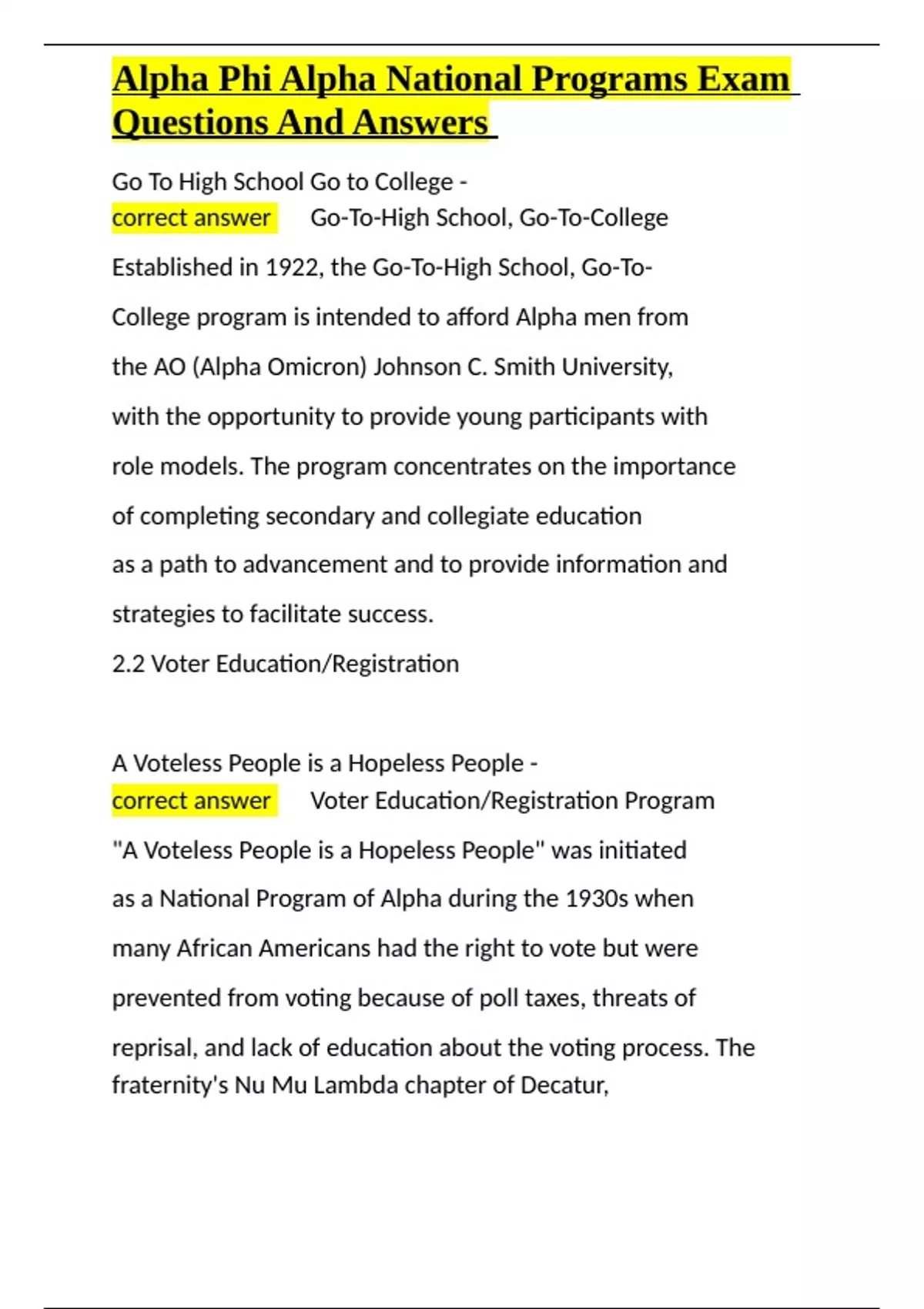 Alpha Phi Alpha National Programs Exam Questions And Answers

Go To High School Go to College - correct answer Go-To-High School, Go-To-College

Established in 1922, the Go-To-High School, Go-To-College program is intended to afford Alpha men from the AO (Alpha Omicron) Johnson C. Smith University, with the opportunity to provide young participants with role models. The program concentrates on the importance of completing secondary and collegiate education as a path to advancement and to provide information and strategies to facilitate success.

2.2 Voter Education/Registration

A Voteless People is a Hopeless People - correct answer Voter Education/Registration Program

"A Voteless People is a Hopeless People" was initiated as a National Program of Alpha during the 1930s when many African Americans had the right to vote but were prevented from voting because of poll taxes, threats of reprisal, and lack of education about the voting process. The fraternity's Nu Mu Lambda chapter of Decatur,